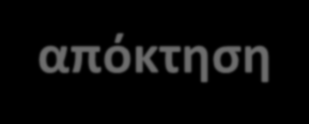 απόκτηση